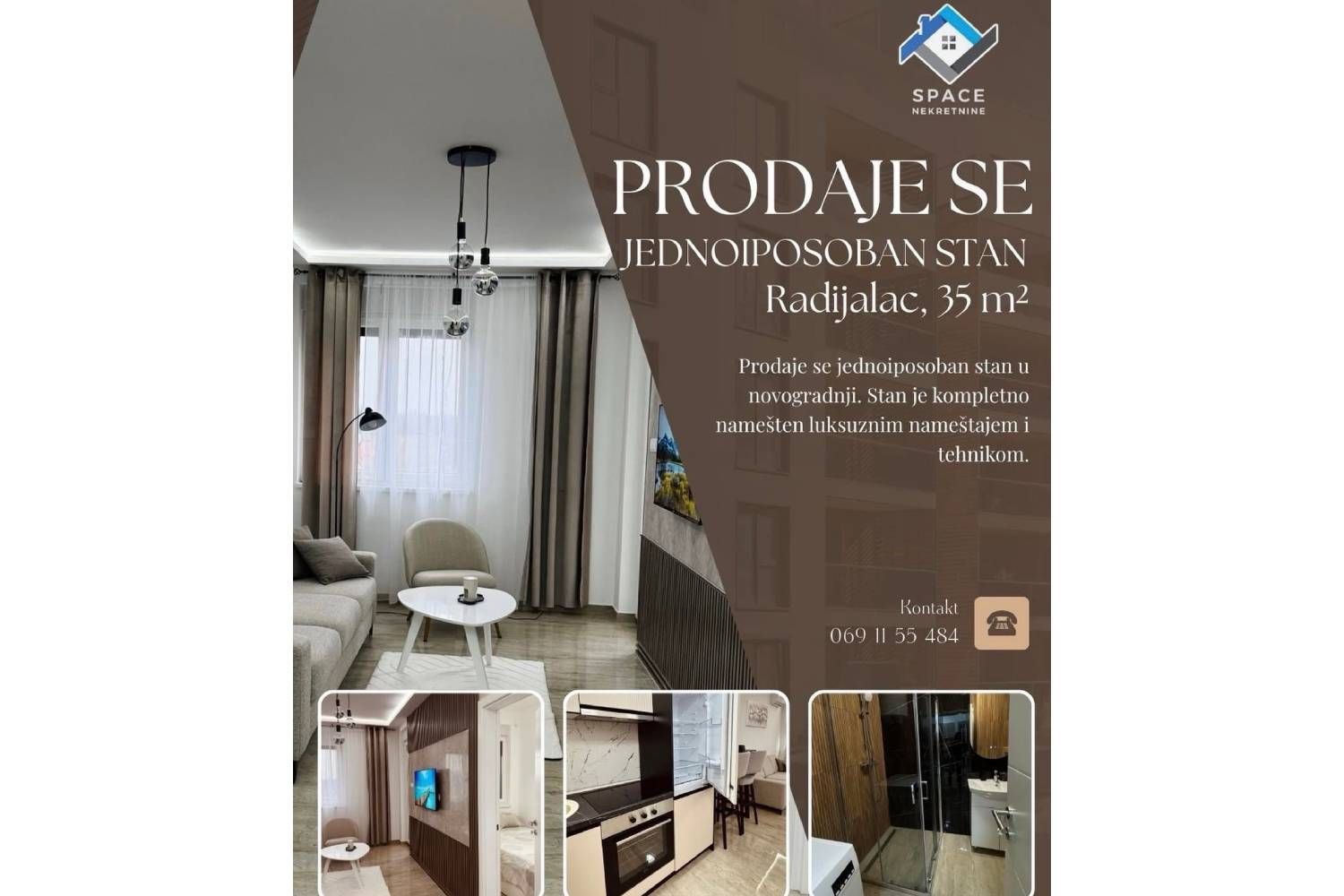 SPACE
NEKRETNINE

PRODAJE SE

JEDNOIPOSOBAN STAN

Radijalac, 35 $m^2$

Prodaje se jednoiposoban stan u novogradnji. Stan je kompletno namešten luksuznim nameštajem i tehnikom.

Kontakt
069 11 55 484